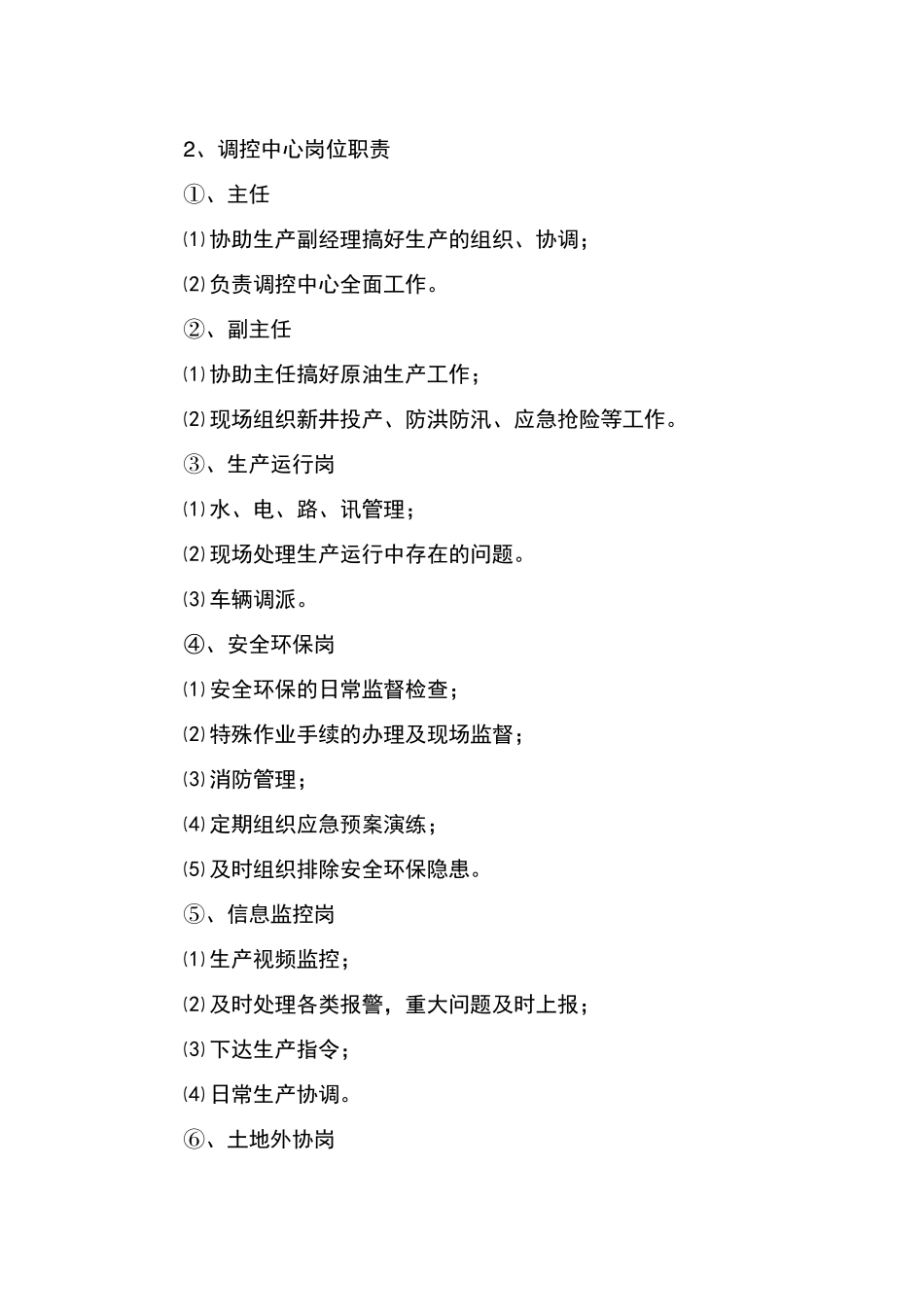 2、调控中心岗位职责

①、主任

⑴协助生产副经理搞好生产的组织、协调；

⑵负责调控中心全面工作。

②、副主任

⑴协助主任搞好原油生产工作；

⑵现场组织新井投产、防洪防汛、应急抢险等工作。

③、生产运行岗

⑴水、电、路、讯管理；

⑵现场处理生产运行中存在的问题。

⑶车辆调派。

④、安全环保岗

⑴安全环保的日常监督检查；

⑵特殊作业手续的办理及现场监督；

⑶消防管理；

⑷定期组织应急预案演练；

⑸及时组织排除安全环保隐患。

⑤、信息监控岗

⑴生产视频监控；

⑵及时处理各类报警，重大问题及时上报；

⑶下达生产指令；

⑷日常生产协调。

⑥、土地外协岗